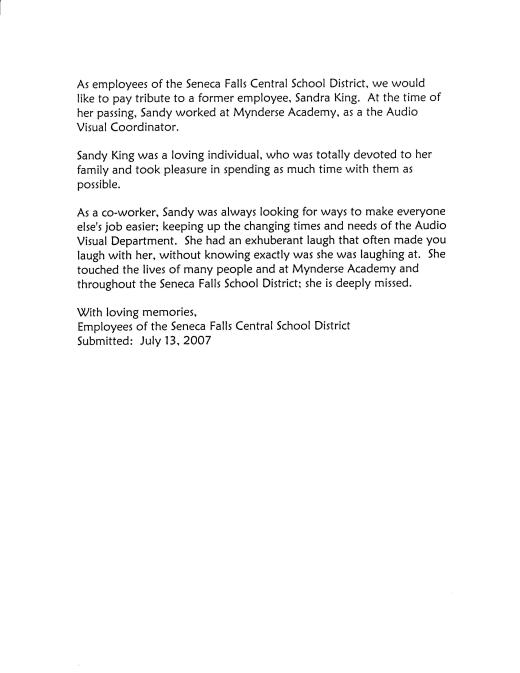 As employees of the Seneca Falls Central School District, we would like to pay tribute to a former employee, Sandra King. At the time of her passing, Sandy worked at Mynderse Academy, as a the Audio Visual Coordinator.

Sandy King was a loving individual, who was totally devoted to her family and took pleasure in spending as much time with them as possible.

As a co-worker, Sandy was always looking for ways to make everyone else's job easier; keeping up the changing times and needs of the Audio Visual Department. She had an exhuberant laugh that often made you laugh with her, without knowing exactly was she was laughing at. She touched the lives of many people and at Mynderse Academy and throughout the Seneca Falls School District; she is deeply missed.

With loving memories,
Employees of the Seneca Falls Central School District
Submitted: July 13, 2007